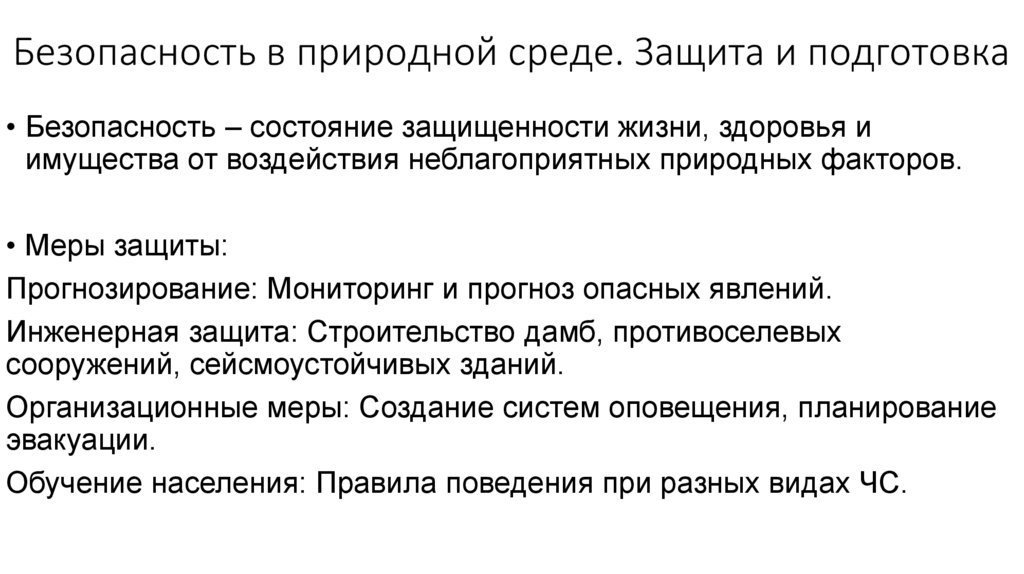 Безопасность в природной среде. Защита и подготовка

• Безопасность – состояние защищенности жизни, здоровья и имущества от воздействия неблагоприятных природных факторов.

• Меры защиты:

Прогнозирование: Мониторинг и прогноз опасных явлений.

Инженерная защита: Строительство дамб, противоселевых сооружений, сейсмоустойчивых зданий.

Организационные меры: Создание систем оповещения, планирование эвакуации.

Обучение населения: Правила поведения при разных видах ЧС.